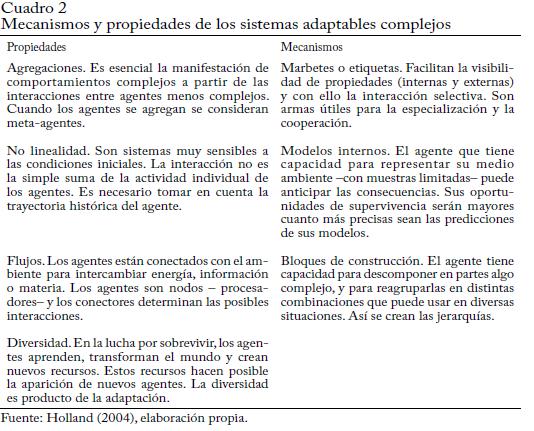 Cuadro 2
Mecanismos y propiedades de los sistemas adaptables complejos

| Propiedades | Mecanismos |
|---|---|
| Agregaciones. Es esencial la manifestación de comportamientos complejos a partir de las interacciones entre agentes menos complejos. Cuando los agentes se agregan se consideran meta-agentes. | Marbetes o etiquetas. Facilitan la visibilidad de propiedades (internas y externas) y con ello la interacción selectiva. Son armas útiles para la especialización y la cooperación. |
| No linealidad. Son sistemas muy sensibles a las condiciones iniciales. La interacción no es la simple suma de la actividad individual de los agentes. Es necesario tomar en cuenta la trayectoria histórica del agente. | Modelos internos. El agente que tiene capacidad para representar su medio ambiente –con muestras limitadas– puede anticipar las consecuencias. Sus oportunidades de supervivencia serán mayores cuanto más precisas sean las predicciones de sus modelos. |
| Flujos. Los agentes están conectados con el ambiente para intercambiar energía, información o materia. Los agentes son nodos – procesadores– y los conectores determinan las posibles interacciones. | Bloques de construcción. El agente tiene capacidad para descomponer en partes algo complejo, y para reagruparlas en distintas combinaciones que puede usar en diversas situaciones. Así se crean las jerarquías. |
| Diversidad. En la lucha por sobrevivir, los agentes aprenden, transforman el mundo y crean nuevos recursos. Estos recursos hacen posible la aparición de nuevos agentes. La diversidad es producto de la adaptación. | |

Fuente: Holland (2004), elaboración propia.